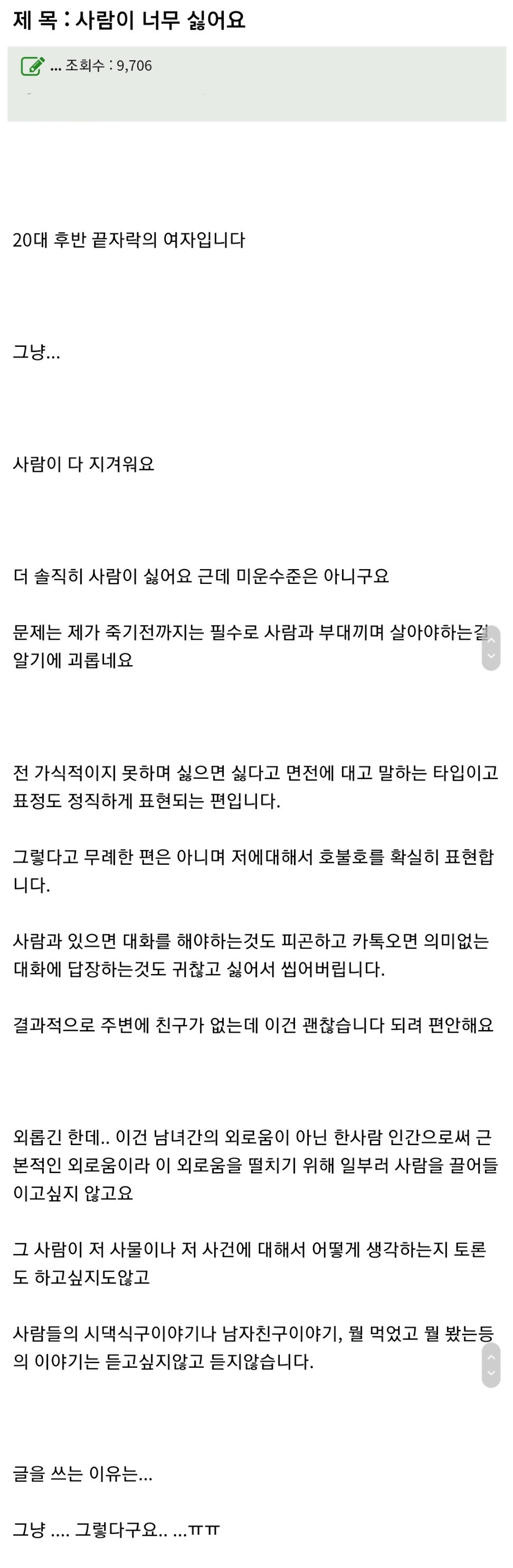 제 목 : 사람이 너무 싫어요

... 조회수 : 9,706

20대 후반 끝자락의 여자입니다

그냥...

사람이 다 지겨워요

더 솔직히 사람이 싫어요 근데 미운수준은 아니구요

문제는 제가 죽기전까지는 필수로 사람과 부대끼며 살아야하는걸 알기에 괴롭네요

전 가식적이지 못하며 싫으면 싫다고 면전에 대고 말하는 타입이고 표정도 정직하게 표현되는 편입니다.

그렇다고 무례한 편은 아니며 저에대해서 호불호를 확실히 표현합니다.

사람과 있으면 대화를 해야하는것도 피곤하고 카톡오면 의미없는 대화에 답장하는것도 귀찮고 싫어서 씹어버립니다.

결과적으로 주변에 친구가 없는데 이건 괜찮습니다 되려 편안해요

외롭긴 한데.. 이건 남녀간의 외로움이 아닌 한사람 인간으로써 근본적인 외로움이라 이 외로움을 떨치기 위해 일부러 사람을 끌어들이고싶지 않고요

그 사람이 저 사물이나 저 사건에 대해서 어떻게 생각하는지 토론도 하고싶지도않고

사람들의 시댁식구이야기나 남자친구이야기, 뭘 먹었고 뭘 봤는등의 이야기는 듣고싶지않고 듣지않습니다.

글을 쓰는 이유는...

그냥 .... 그렇다구요.. ...ㅠㅠ